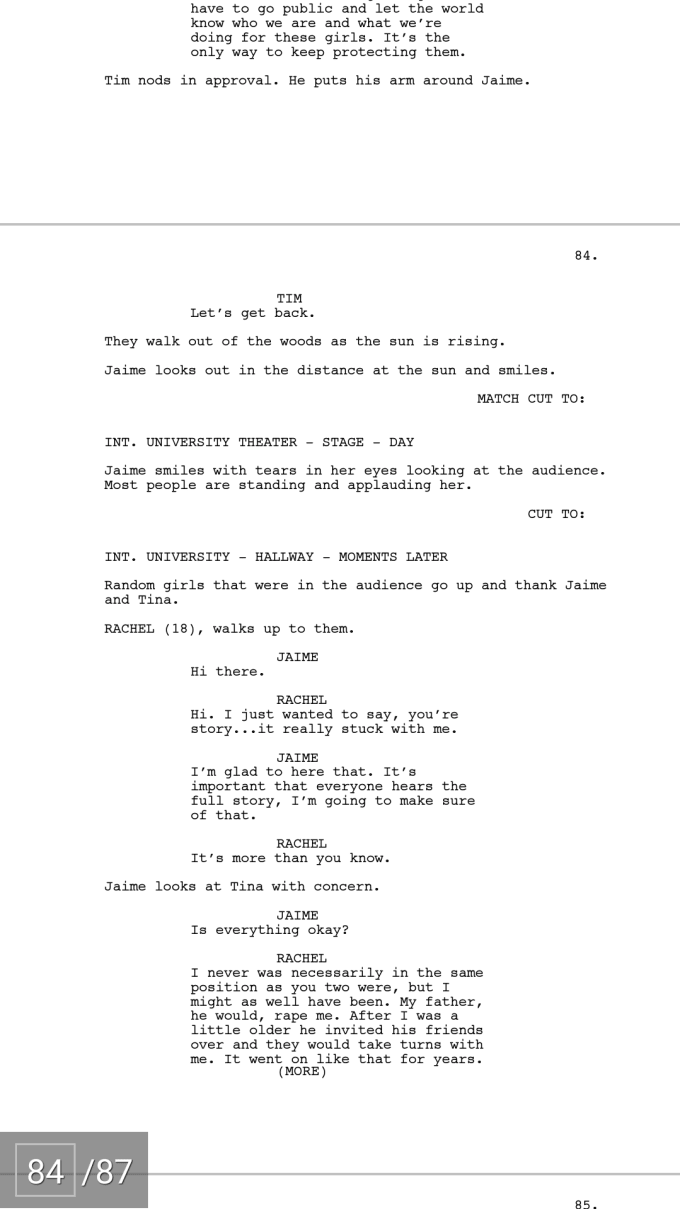 have to go public and let the world know who we are and what we're doing for these girls. It's the only way to keep protecting them.

Tim nods in approval. He puts his arm around Jaime.

84.

TIM
Let's get back.

They walk out of the woods as the sun is rising.

Jaime looks out in the distance at the sun and smiles.

MATCH CUT TO:

INT. UNIVERSITY THEATER - STAGE - DAY

Jaime smiles with tears in her eyes looking at the audience. Most people are standing and applauding her.

CUT TO:

INT. UNIVERSITY - HALLWAY - MOMENTS LATER

Random girls that were in the audience go up and thank Jaime and Tina.

RACHEL (18), walks up to them.

JAIME
Hi there.

RACHEL
Hi. I just wanted to say, you're story...it really stuck with me.

JAIME
I'm glad to here that. It's important that everyone hears the full story, I'm going to make sure of that.

RACHEL
It's more than you know.

Jaime looks at Tina with concern.

JAIME
Is everything okay?

RACHEL
I never was necessarily in the same position as you two were, but I might as well have been. My father, he would, rape me. After I was a little older he invited his friends over and they would take turns with me. It went on like that for years.
(MORE)

84 /87

85.